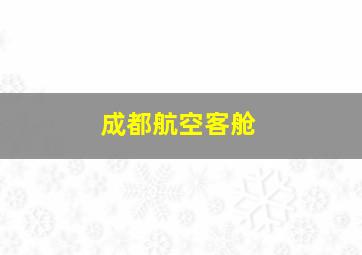 成都航空客舱